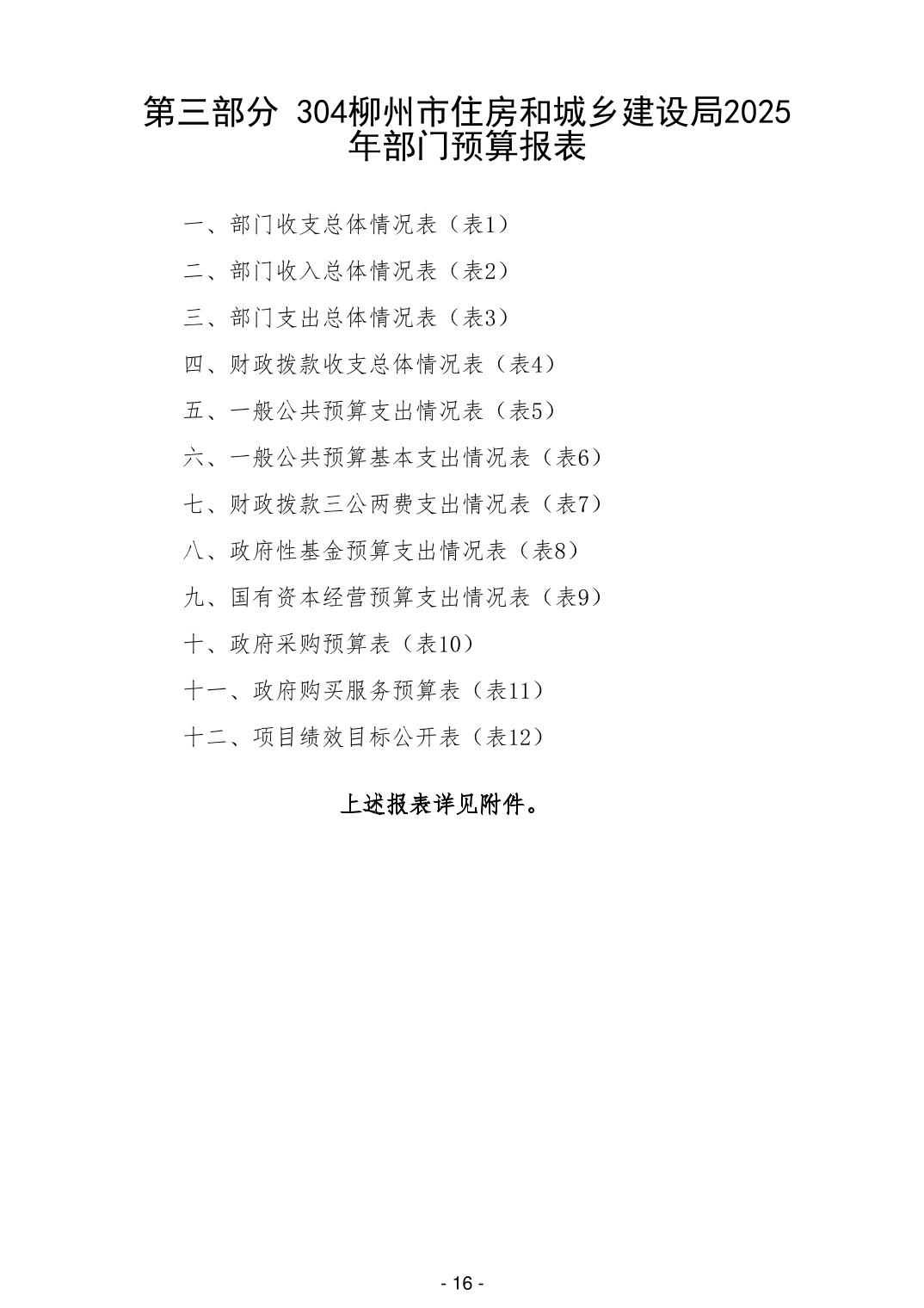 第三部分 304柳州市住房和城乡建设局2025年部门预算报表

一、部门收支总体情况表（表1）

二、部门收入总体情况表（表2）

三、部门支出总体情况表（表3）

四、财政拨款收支总体情况表（表4）

五、一般公共预算支出情况表（表5）

六、一般公共预算基本支出情况表（表6）

七、财政拨款三公两费支出情况表（表7）

八、政府性基金预算支出情况表（表8）

九、国有资本经营预算支出情况表（表9）

十、政府采购预算表（表10）

十一、政府购买服务预算表（表11）

十二、项目绩效目标公开表（表12）

上述报表详见附件。

- 16 -